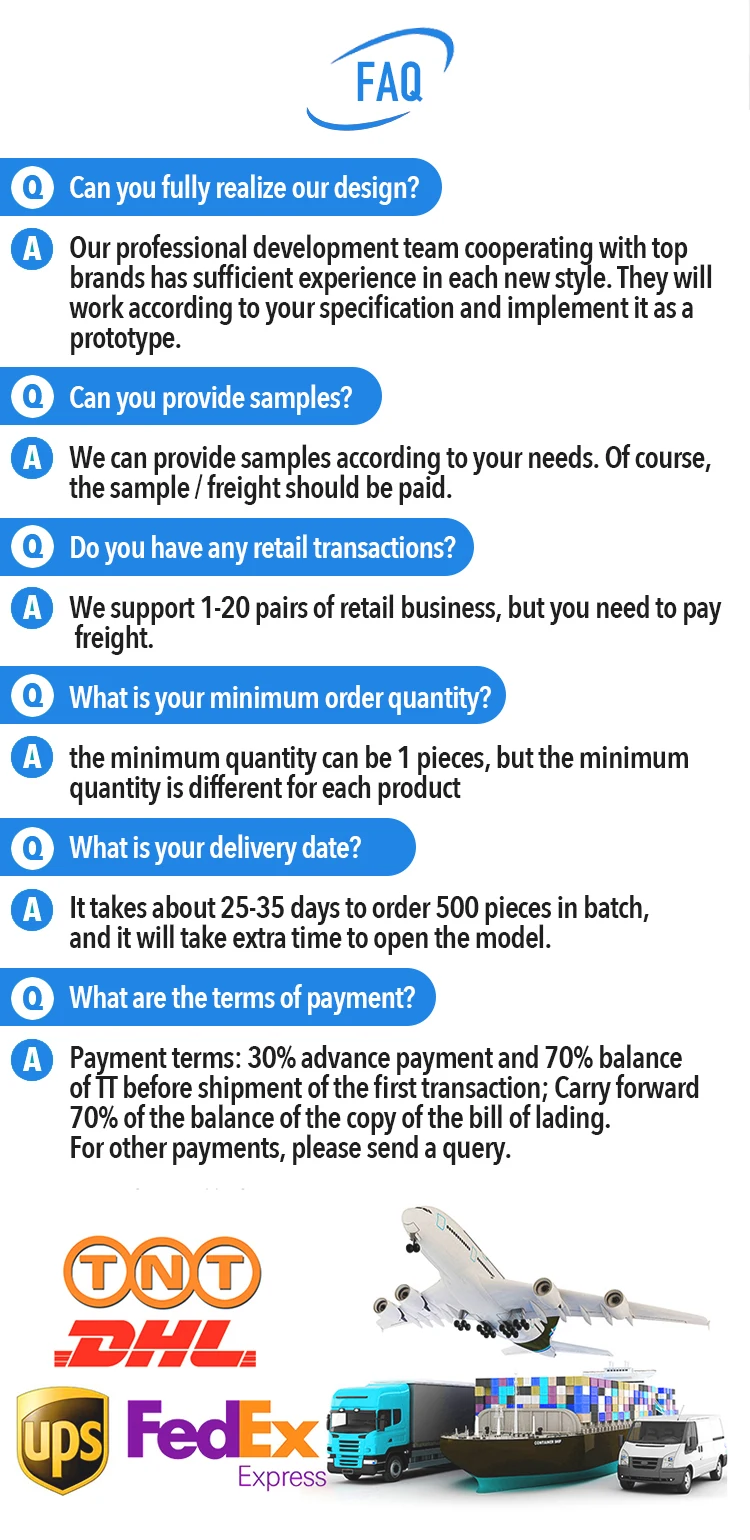 FAQ

Q Can you fully realize our design?

A Our professional development team cooperating with top brands has sufficient experience in each new style. They will work according to your specification and implement it as a prototype.

Q Can you provide samples?

A We can provide samples according to your needs. Of course, the sample / freight should be paid.

Q Do you have any retail transactions?

A We support 1-20 pairs of retail business, but you need to pay freight.

Q What is your minimum order quantity?

A the minimum quantity can be 1 pieces, but the minimum quantity is different for each product

Q What is your delivery date?

A It takes about 25-35 days to order 500 pieces in batch, and it will take extra time to open the model.

Q What are the terms of payment?

A Payment terms: 30% advance payment and 70% balance of TT before shipment of the first transaction; Carry forward 70% of the balance of the copy of the bill of lading. For other payments, please send a query.

TNT
DHL
UPS
FedEx
Express